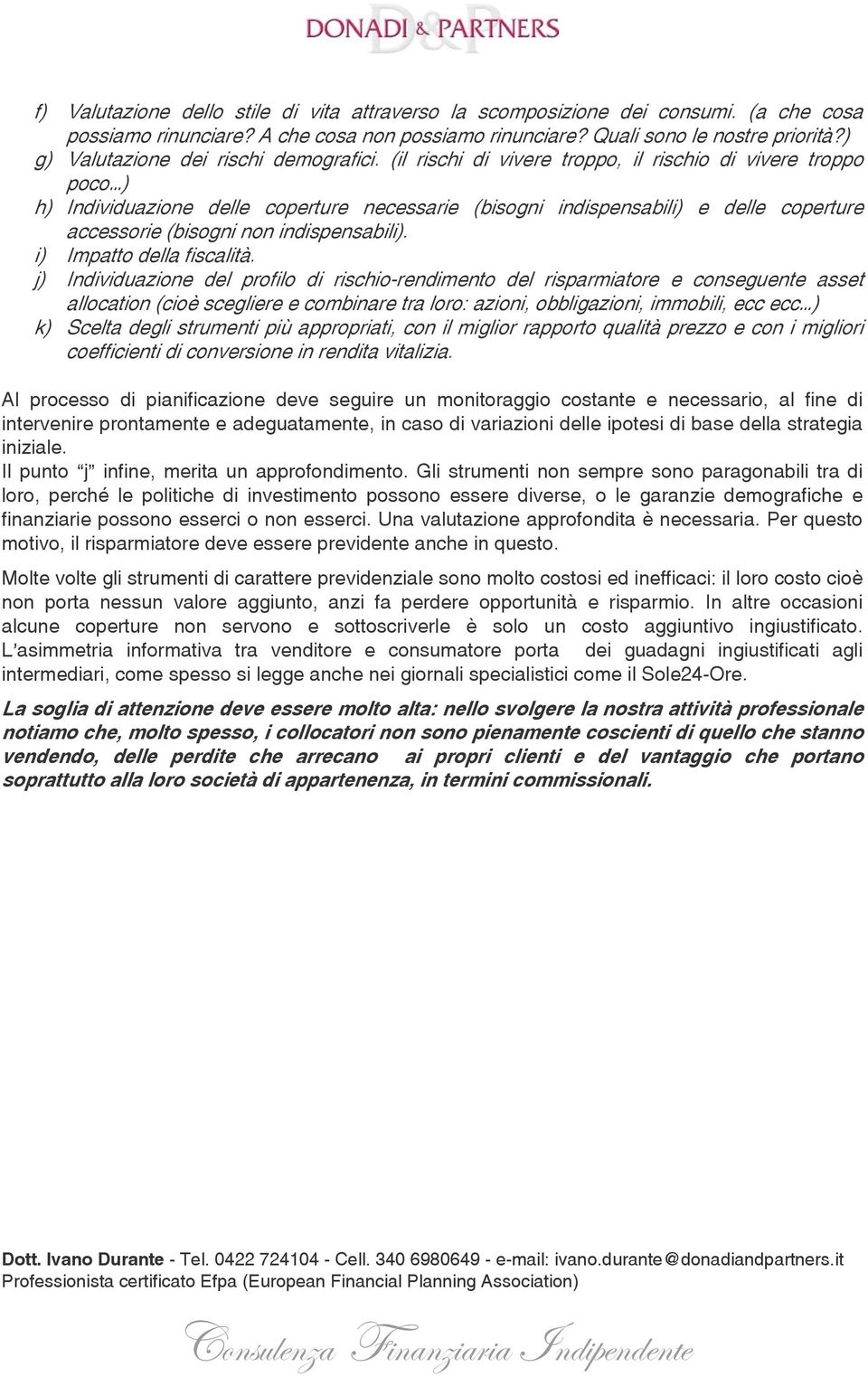 DONADI & PARTNERS

f) Valutazione dello stile di vita attraverso la scomposizione dei consumi. (a che cosa possiamo rinunciare? A che cosa non possiamo rinunciare? Quali sono le nostre priorità?)
g) Valutazione dei rischi demografici. (il rischi di vivere troppo, il rischio di vivere troppo poco...)
h) Individuazione delle coperture necessarie (bisogni indispensabili) e delle coperture accessorie (bisogni non indispensabili).
i) Impatto della fiscalità.
j) Individuazione del profilo di rischio-rendimento del risparmiatore e conseguente asset allocation (cioè scegliere e combinare tra loro: azioni, obbligazioni, immobili, ecc ecc...)
k) Scelta degli strumenti più appropriati, con il miglior rapporto qualità prezzo e con i migliori coefficienti di conversione in rendita vitalizia.

Al processo di pianificazione deve seguire un monitoraggio costante e necessario, al fine di intervenire prontamente e adeguatamente, in caso di variazioni delle ipotesi di base della strategia iniziale.
Il punto "j" infine, merita un approfondimento. Gli strumenti non sempre sono paragonabili tra di loro, perché le politiche di investimento possono essere diverse, o le garanzie demografiche e finanziarie possono esserci o non esserci. Una valutazione approfondita è necessaria. Per questo motivo, il risparmiatore deve essere previdente anche in questo.

Molte volte gli strumenti di carattere previdenziale sono molto costosi ed inefficaci: il loro costo cioè non porta nessun valore aggiunto, anzi fa perdere opportunità e risparmio. In altre occasioni alcune coperture non servono e sottoscriverle è solo un costo aggiuntivo ingiustificato. L'asimmetria informativa tra venditore e consumatore porta dei guadagni ingiustificati agli intermediari, come spesso si legge anche nei giornali specialistici come il Sole24-Ore.

La soglia di attenzione deve essere molto alta: nello svolgere la nostra attività professionale notiamo che, molto spesso, i collocatori non sono pienamente coscienti di quello che stanno vendendo, delle perdite che arrecano ai propri clienti e del vantaggio che portano soprattutto alla loro società di appartenenza, in termini commissionali.

Dott. Ivano Durante - Tel. 0422 724104 - Cell. 340 6980649 - e-mail: ivano.durante@donadiandpartners.it
Professionista certificato Efpa (European Financial Planning Association)

Consulenza Finanziaria Indipendente